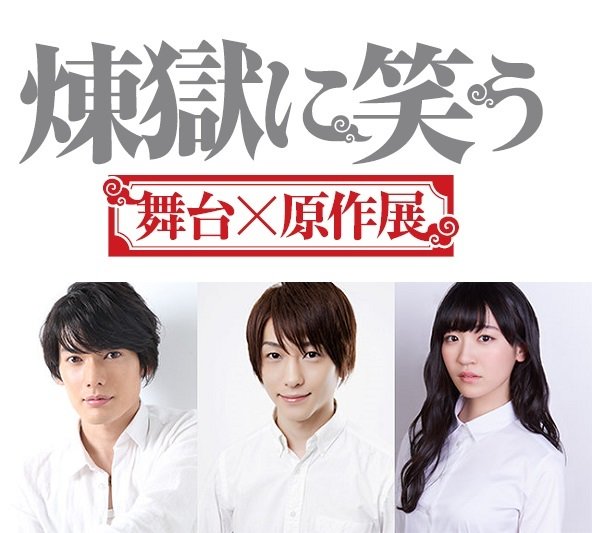 煉獄に笑う

舞台×原作展